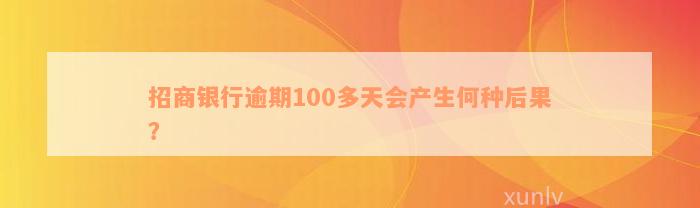 招商银行逾期100多天会产生何种后果？

xunlv